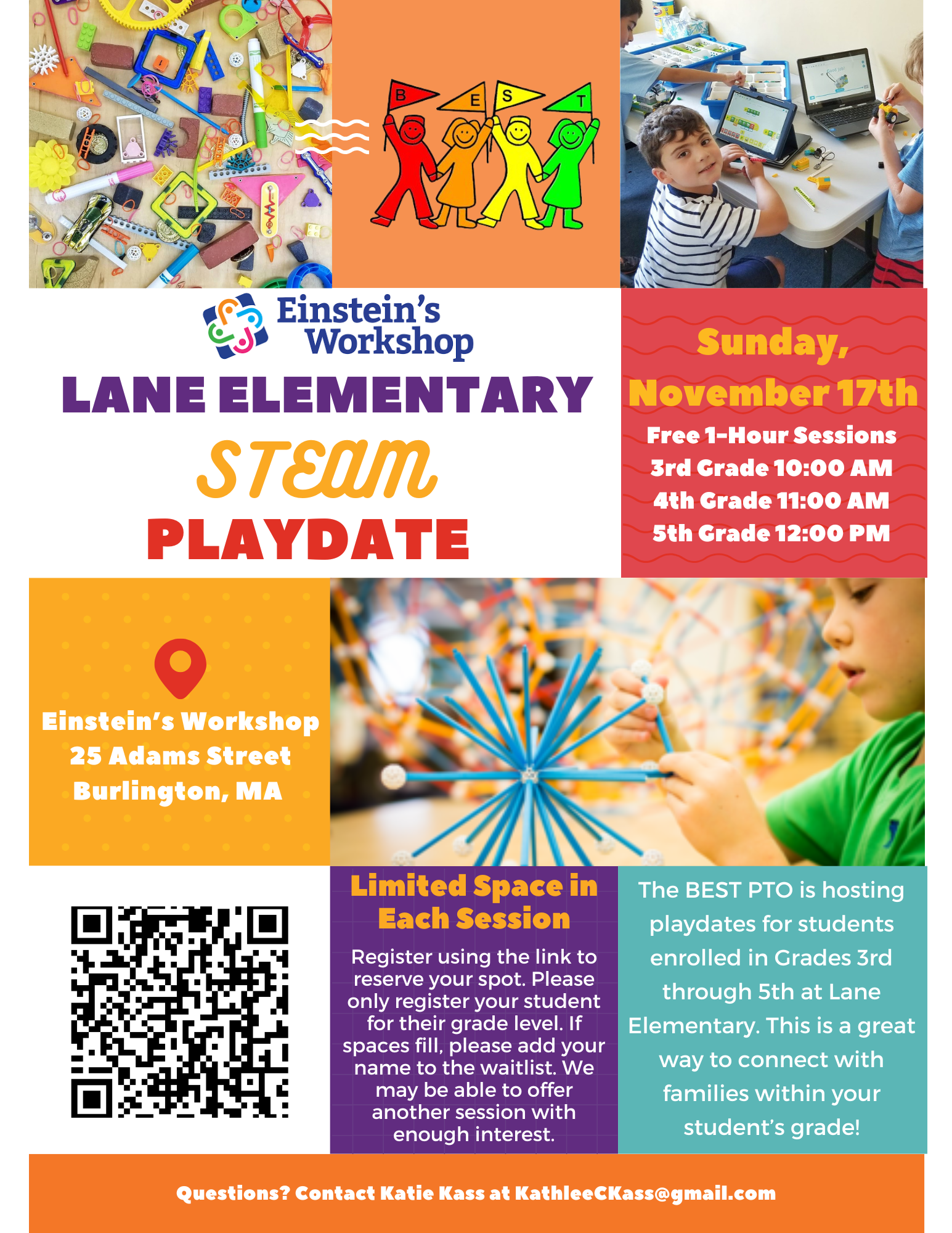 B E S T

Einstein's Workshop

LANE ELEMENTARY

STEAM

PLAYDATE

Sunday, November 17th

Free 1-Hour Sessions
3rd Grade 10:00 AM
4th Grade 11:00 AM
5th Grade 12:00 PM

Einstein's Workshop
25 Adams Street
Burlington, MA

Limited Space in Each Session

Register using the link to reserve your spot. Please only register your student for their grade level. If spaces fill, please add your name to the waitlist. We may be able to offer another session with enough interest.

The BEST PTO is hosting playdates for students enrolled in Grades 3rd through 5th at Lane Elementary. This is a great way to connect with families within your student's grade!

Questions? Contact Katie Kass at KathleeCKass@gmail.com